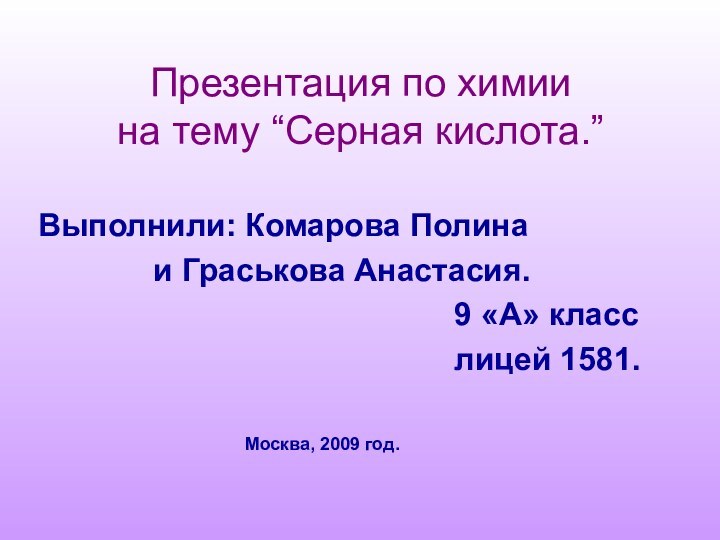 Презентация по химии
на тему “Серная кислота.”

Выполнили: Комарова Полина
и Граськова Анастасия.
9 «А» класс
лицей 1581.

Москва, 2009 год.